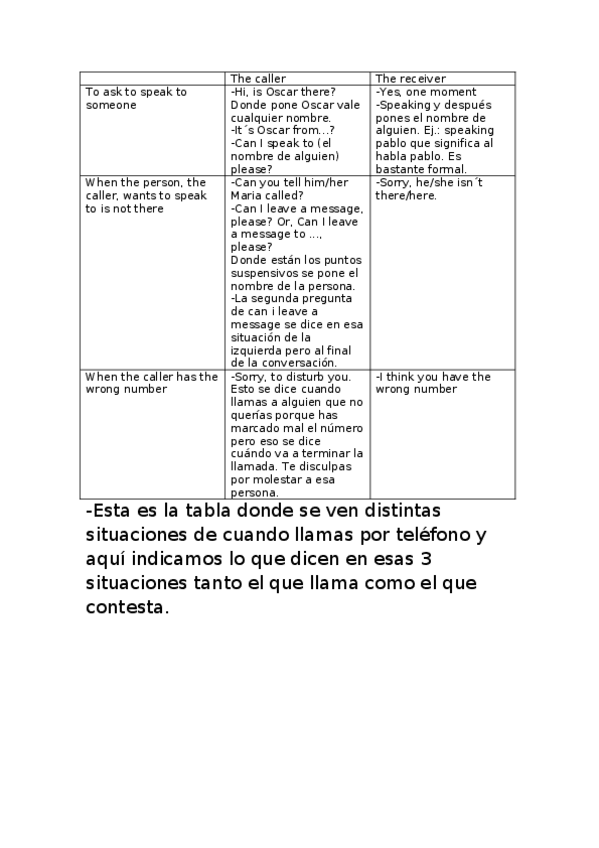 | | The caller | The receiver |
|---|---|---|
| To ask to speak to someone | -Hi, is Oscar there? Donde pone Oscar vale cualquier nombre. -It´s Oscar from…? -Can I speak to (el nombre de alguien) please? | -Yes, one moment -Speaking y después pones el nombre de alguien. Ej.: speaking pablo que significa al habla pablo. Es bastante formal. |
| When the person, the caller, wants to speak to is not there | -Can you tell him/her Maria called? -Can I leave a message, please? Or, Can I leave a message to …, please? Donde están los puntos suspensivos se pone el nombre de la persona. -La segunda pregunta de can i leave a message se dice en esa situación de la izquierda pero al final de la conversación. | -Sorry, he/she isn´t there/here. |
| When the caller has the wrong number | -Sorry, to disturb you. Esto se dice cuando llamas a alguien que no querías porque has marcado mal el número pero eso se dice cuándo va a terminar la llamada. Te disculpas por molestar a esa persona. | -I think you have the wrong number |

-Esta es la tabla donde se ven distintas situaciones de cuando llamas por teléfono y aquí indicamos lo que dicen en esas 3 situaciones tanto el que llama como el que contesta.